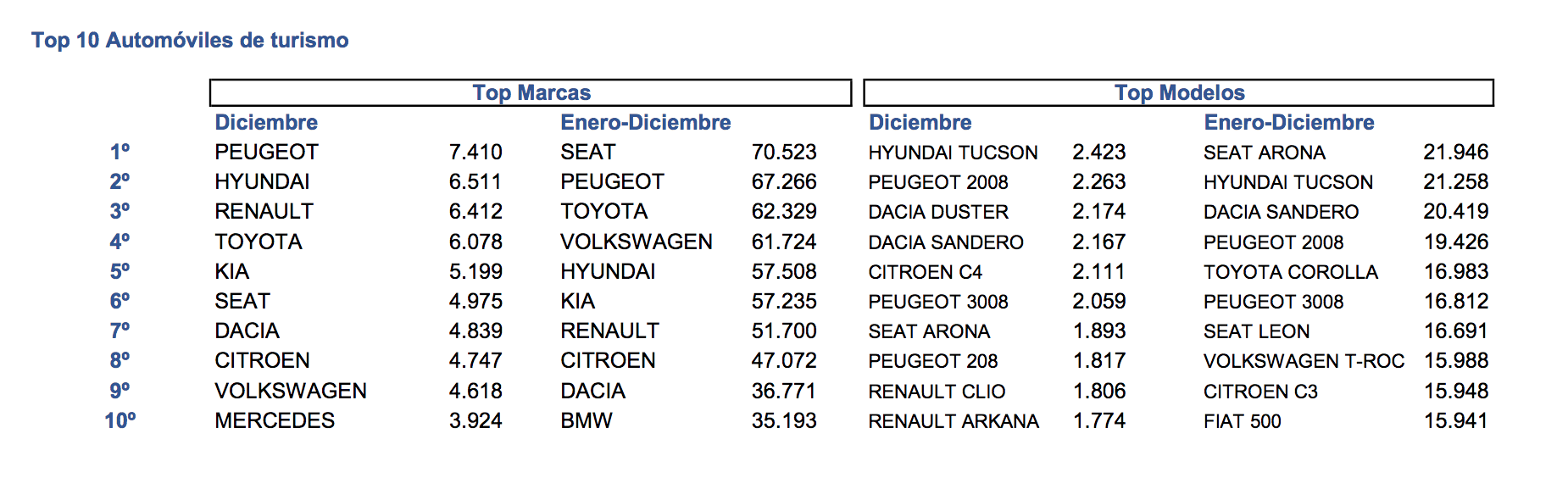 Top 10 Automóviles de turismo

| | Top Marcas | | | | Top Modelos | | | |
|---|---|---|---|---|---|---|---|---|
| | Diciembre | | Enero-Diciembre | | Diciembre | | Enero-Diciembre | |
| 1º | PEUGEOT | 7.410 | SEAT | 70.523 | HYUNDAI TUCSON | 2.423 | SEAT ARONA | 21.946 |
| 2º | HYUNDAI | 6.511 | PEUGEOT | 67.266 | PEUGEOT 2008 | 2.263 | HYUNDAI TUCSON | 21.258 |
| 3º | RENAULT | 6.412 | TOYOTA | 62.329 | DACIA DUSTER | 2.174 | DACIA SANDERO | 20.419 |
| 4º | TOYOTA | 6.078 | VOLKSWAGEN | 61.724 | DACIA SANDERO | 2.167 | PEUGEOT 2008 | 19.426 |
| 5º | KIA | 5.199 | HYUNDAI | 57.508 | CITROEN C4 | 2.111 | TOYOTA COROLLA | 16.983 |
| 6º | SEAT | 4.975 | KIA | 57.235 | PEUGEOT 3008 | 2.059 | PEUGEOT 3008 | 16.812 |
| 7º | DACIA | 4.839 | RENAULT | 51.700 | SEAT ARONA | 1.893 | SEAT LEON | 16.691 |
| 8º | CITROEN | 4.747 | CITROEN | 47.072 | PEUGEOT 208 | 1.817 | VOLKSWAGEN T-ROC | 15.988 |
| 9º | VOLKSWAGEN | 4.618 | DACIA | 36.771 | RENAULT CLIO | 1.806 | CITROEN C3 | 15.948 |
| 10º | MERCEDES | 3.924 | BMW | 35.193 | RENAULT ARKANA | 1.774 | FIAT 500 | 15.941 |